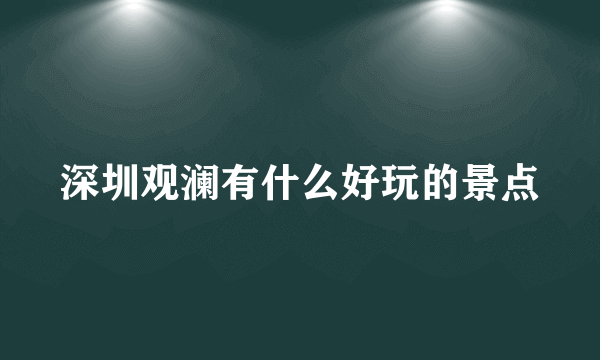 深圳观澜有什么好玩的景点